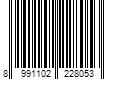 8 991102 228053